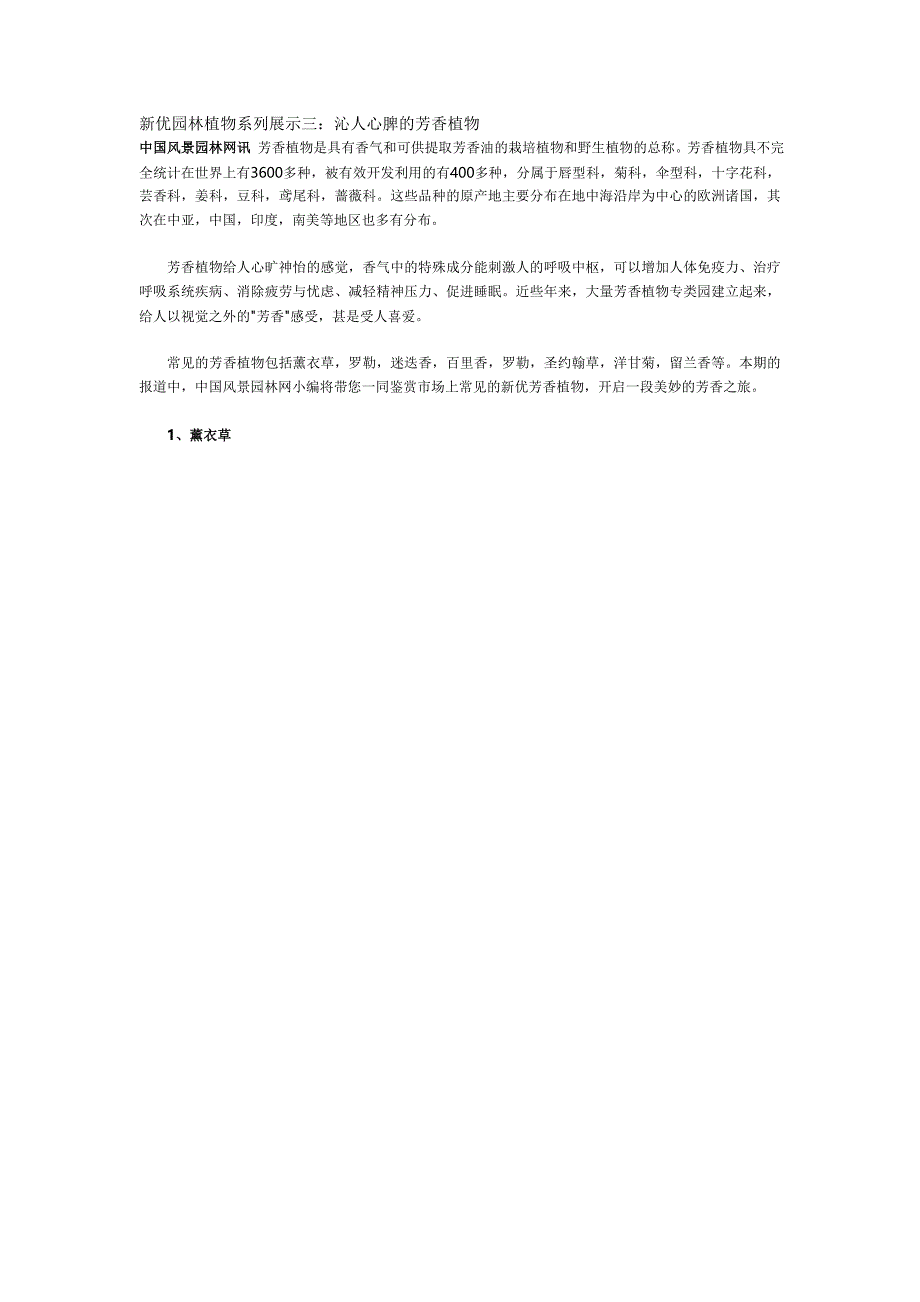 新优园林植物系列展示三：沁人心脾的芳香植物

中国风景园林网讯 芳香植物是具有香气和可供提取芳香油的栽培植物和野生植物的总称。芳香植物具不完全统计在世界上有3600多种，被有效开发利用的有400多种，分属于唇型科，菊科，伞型科，十字花科，芸香科，姜科，豆科，鸢尾科，蔷薇科。这些品种的原产地主要分布在地中海沿岸为中心的欧洲诸国，其次在中亚，中国，印度，南美等地区也多有分布。

芳香植物给人心旷神怡的感觉，香气中的特殊成分能刺激人的呼吸中枢，可以增加人体免疫力、治疗呼吸系统疾病、消除疲劳与忧虑、减轻精神压力、促进睡眠。近些年来，大量芳香植物专类园建立起来，给人以视觉之外的"芳香"感受，甚是受人喜爱。

常见的芳香植物包括薰衣草，罗勒，迷迭香，百里香，罗勒，圣约翰草，洋甘菊，留兰香等。本期的报道中，中国风景园林网小编将带您一同鉴赏市场上常见的新优芳香植物，开启一段美妙的芳香之旅。

1、薰衣草